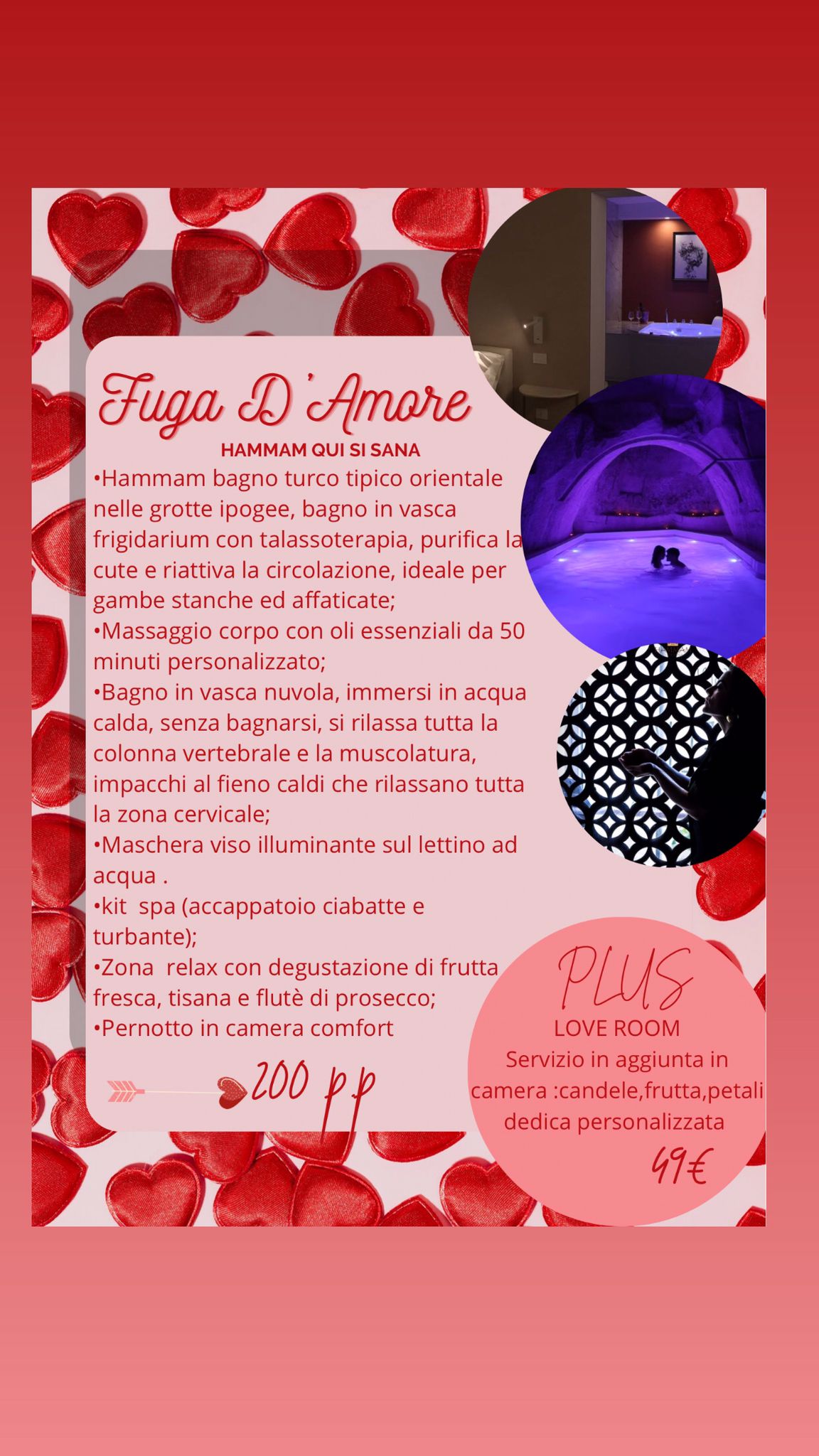 Fuga D'Amore

HAMMAM QUI SI SANA

•Hammam bagno turco tipico orientale nelle grotte ipogee, bagno in vasca frigidarium con talassoterapia, purifica la cute e riattiva la circolazione, ideale per gambe stanche ed affaticate;
•Massaggio corpo con oli essenziali da 50 minuti personalizzato;
•Bagno in vasca nuvola, immersi in acqua calda, senza bagnarsi, si rilassa tutta la colonna vertebrale e la muscolatura, impacchi al fieno caldi che rilassano tutta la zona cervicale;
•Maschera viso illuminante sul lettino ad acqua .
•kit spa (accappatoio ciabatte e turbante);
•Zona relax con degustazione di frutta fresca, tisana e flutè di prosecco;
•Pernotto in camera comfort

200 pp

PLUS
LOVE ROOM
Servizio in aggiunta in camera :candele,frutta,petali dedica personalizzata
49€